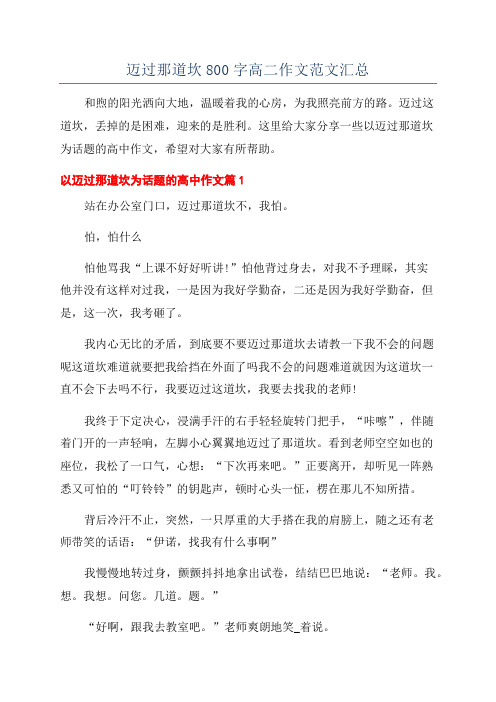 迈过那道坎800字高二作文范文汇总

和煦的阳光洒向大地，温暖着我的心房，为我照亮前方的路。迈过这道坎，丢掉的是困难，迎来的是胜利。这里给大家分享一些以迈过那道坎为话题的高中作文，希望对大家有所帮助。

以迈过那道坎为话题的高中作文篇1

站在办公室门口，迈过那道坎不，我怕。

怕，怕什么

怕他骂我“上课不好好听讲!”怕他背过身去，对我不予理睬，其实他并没有这样对过我，一是因为我好学勤奋，二还是因为我好学勤奋，但是，这一次，我考砸了。

我内心无比的矛盾，到底要不要迈过那道坎去请教一下我不会的问题呢这道坎难道就要把我给挡在外面了吗我不会的问题难道就因为这道坎一直不会下去吗不行，我要迈过这道坎，我要去找我的老师!

我终于下定决心，浸满手汗的右手轻轻旋转门把手，“咔嚓”，伴随着门开的一声轻响，左脚小心翼翼地迈过了那道坎。看到老师空空如也的座位，我松了一口气，心想：“下次再来吧。”正要离开，却听见一阵熟悉又可怕的“叮铃铃”的钥匙声，顿时心头一怔，楞在那儿不知所措。

背后冷汗不止，突然，一只厚重的大手搭在我的肩膀上，随之还有老师带笑的话语：“伊诺，找我有什么事啊”

我慢慢地转过身，颤颤抖抖地拿出试卷，结结巴巴地说：“老师。我。想。我想。问您。几道。题。”

“好啊，跟我去教室吧。”老师爽朗地笑_着说。